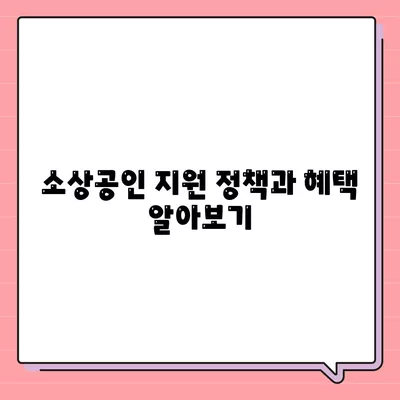 소상공인 지원 정책과 혜택 알아보기